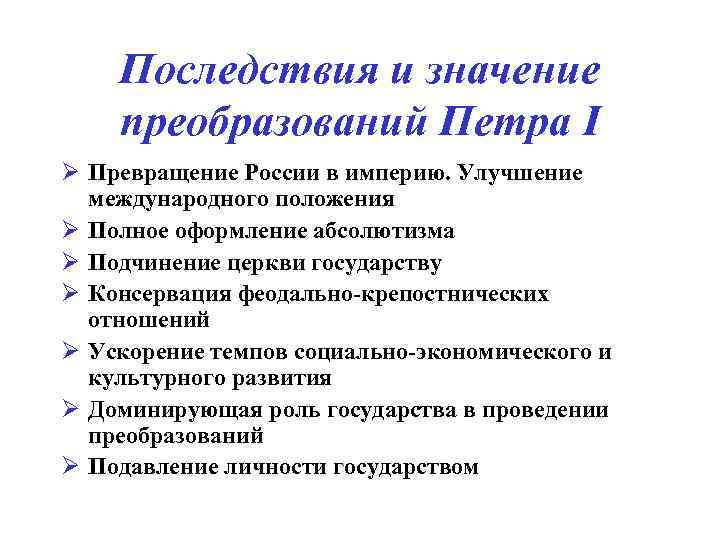 Последствия и значение преобразований Петра I

➢ Превращение России в империю. Улучшение международного положения
➢ Полное оформление абсолютизма
➢ Подчинение церкви государству
➢ Консервация феодально-крепостнических отношений
➢ Ускорение темпов социально-экономического и культурного развития
➢ Доминирующая роль государства в проведении преобразований
➢ Подавление личности государством